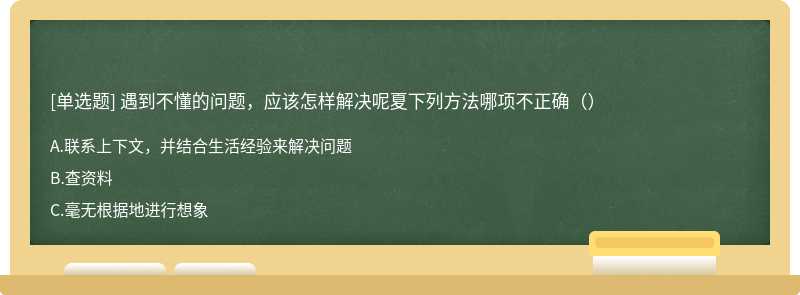 [单选题] 遇到不懂的问题，应该怎样解决呢夏下列方法哪项不正确（）

A.联系上下文，并结合生活经验来解决问题

B.查资料

C.毫无根据地进行想象